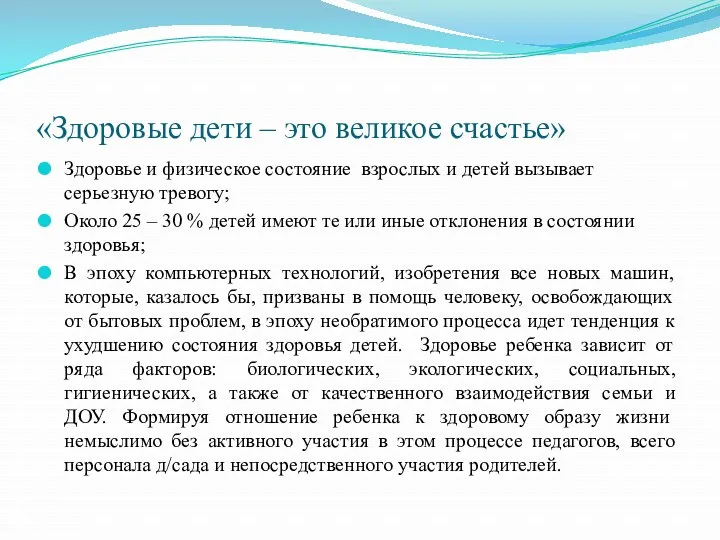 «Здоровые дети – это великое счастье»

Здоровье и физическое состояние взрослых и детей вызывает серьезную тревогу;

Около 25 – 30 % детей имеют те или иные отклонения в состоянии здоровья;

В эпоху компьютерных технологий, изобретения все новых машин, которые, казалось бы, призваны в помощь человеку, освобождающих от бытовых проблем, в эпоху необратимого процесса идет тенденция к ухудшению состояния здоровья детей. Здоровье ребенка зависит от ряда факторов: биологических, экологических, социальных, гигиенических, а также от качественного взаимодействия семьи и ДОУ. Формируя отношение ребенка к здоровому образу жизни немыслимо без активного участия в этом процессе педагогов, всего персонала д/сада и непосредственного участия родителей.